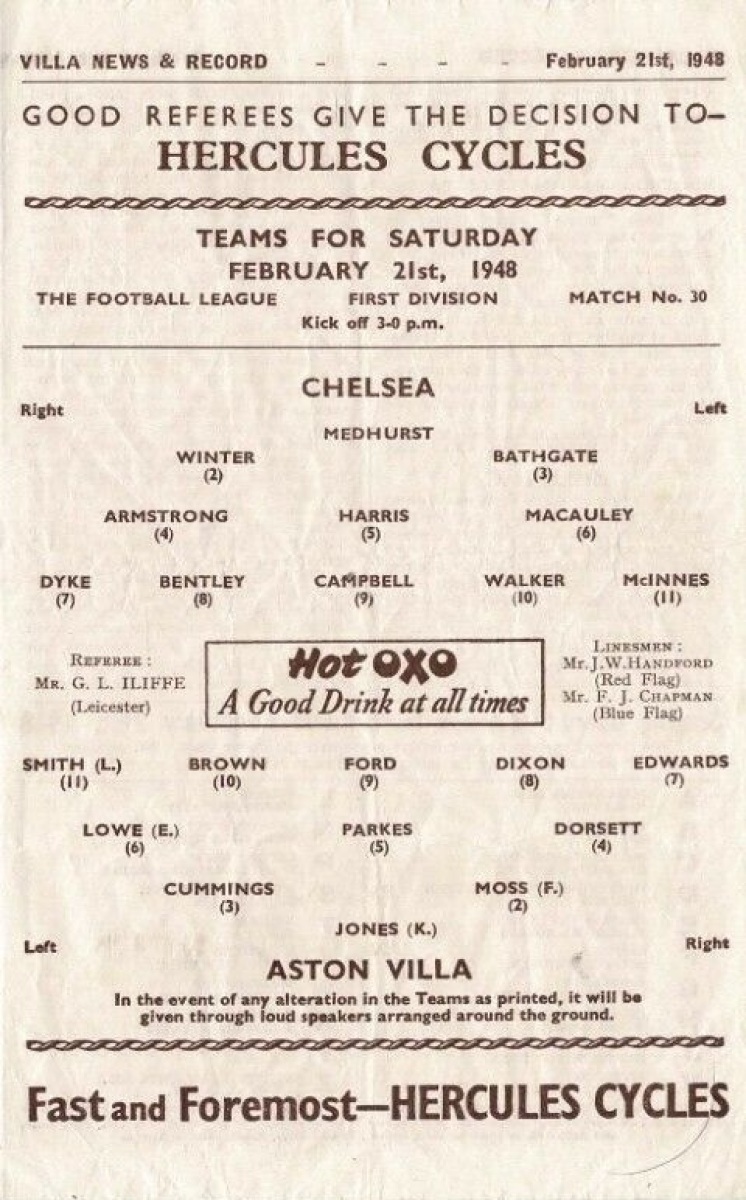 VILLA NEWS & RECORD - - - - February 21st, 1948

GOOD REFEREES GIVE THE DECISION TO-
HERCULES CYCLES

TEAMS FOR SATURDAY
FEBRUARY 21st, 1948

THE FOOTBALL LEAGUE FIRST DIVISION MATCH No. 30

Kick off 3-0 p.m.

CHELSEA

Right Left

MEDHURST

WINTER
(2)

BATHGATE
(3)

ARMSTRONG
(4)

HARRIS
(5)

MACAULEY
(6)

DYKE
(7)

BENTLEY
(8)

CAMPBELL
(9)

WALKER
(10)

McINNES
(11)

REFEREE :
MR. G. L. ILIFFE
(Leicester)

Hot OXO
A Good Drink at all times

LINESMEN :
Mr. J. W. HANDFORD
(Red Flag)
Mr. F. J. CHAPMAN
(Blue Flag)

SMITH (L.)
(11)

BROWN
(10)

FORD
(9)

DIXON
(8)

EDWARDS
(7)

LOWE (E.)
(6)

PARKES
(5)

DORSETT
(4)

CUMMINGS
(3)

MOSS (F.)
(2)

JONES (K.)

Left Right

ASTON VILLA

In the event of any alteration in the Teams as printed, it will be given through loud speakers arranged around the ground.

Fast and Foremost—HERCULES CYCLES